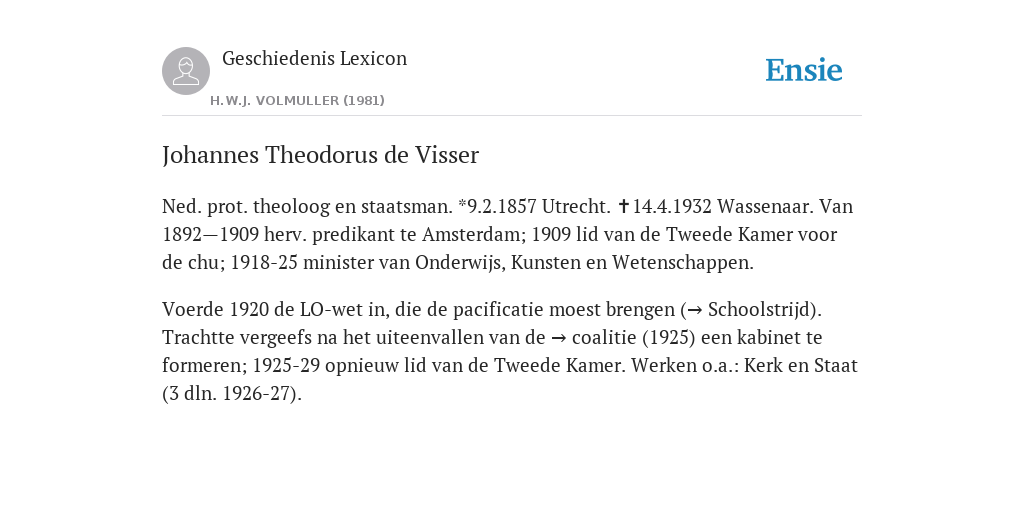 Geschiedenis Lexicon

H.W.J. VOLMULLER (1981)

Ensie

Johannes Theodorus de Visser

Ned. prot. theoloog en staatsman. *9.2.1857 Utrecht. ✝14.4.1932 Wassenaar. Van 1892—1909 herv. predikant te Amsterdam; 1909 lid van de Tweede Kamer voor de chu; 1918-25 minister van Onderwijs, Kunsten en Wetenschappen.

Voerde 1920 de LO-wet in, die de pacificatie moest brengen (→ Schoolstrijd). Trachtte vergeefs na het uiteenvallen van de → coalitie (1925) een kabinet te formeren; 1925-29 opnieuw lid van de Tweede Kamer. Werken o.a.: Kerk en Staat (3 dln. 1926-27).